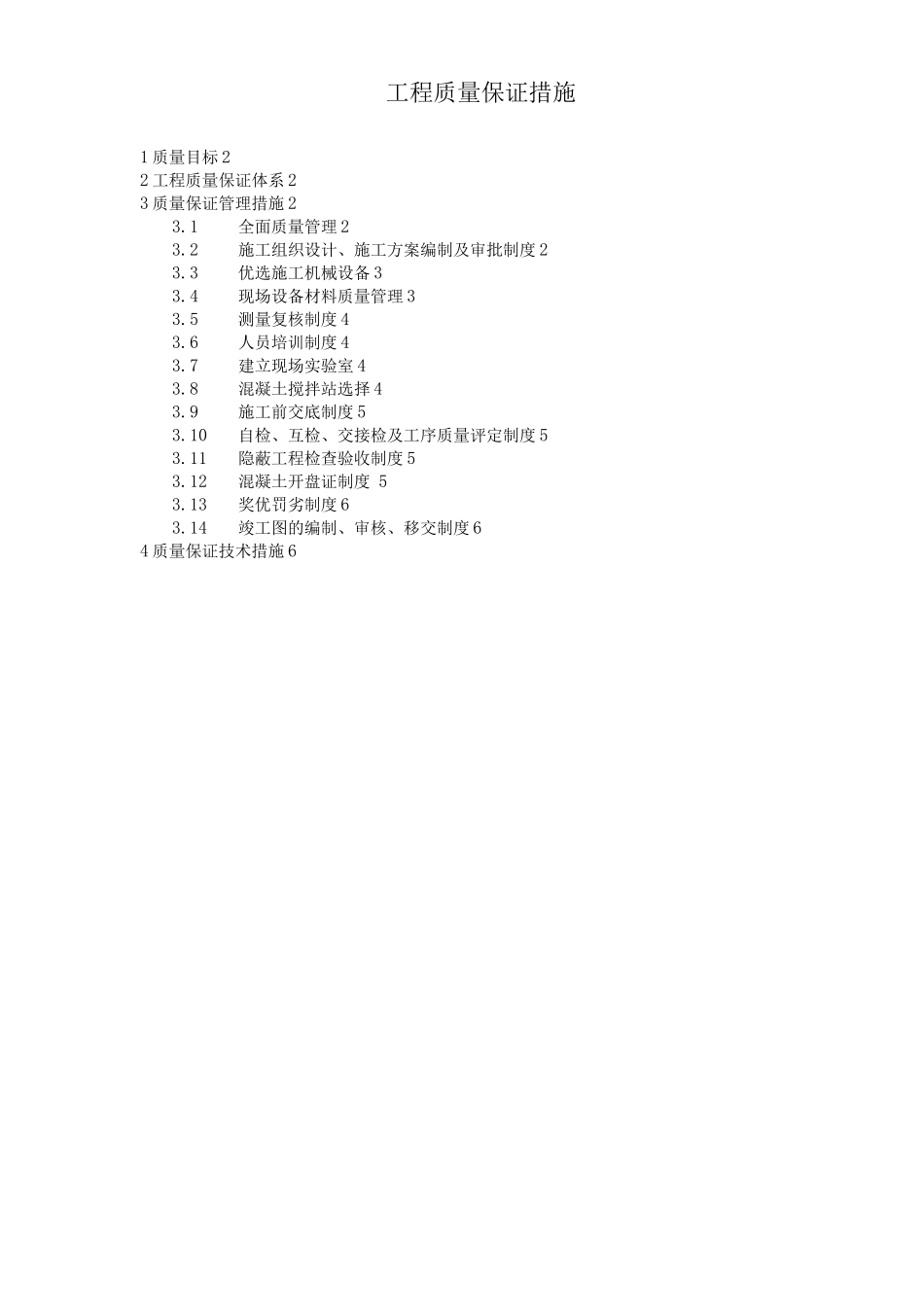 工程质量保证措施

1 质量目标 2
2 工程质量保证体系 2
3 质量保证管理措施 2
3.1 全面质量管理 2
3.2 施工组织设计、施工方案编制及审批制度 2
3.3 优选施工机械设备 3
3.4 现场设备材料质量管理 3
3.5 测量复核制度 4
3.6 人员培训制度 4
3.7 建立现场实验室 4
3.8 混凝土搅拌站选择 4
3.9 施工前交底制度 5
3.10 自检、互检、交接检及工序质量评定制度 5
3.11 隐蔽工程检查验收制度 5
3.12 混凝土开盘证制度 5
3.13 奖优罚劣制度 6
3.14 竣工图的编制、审核、移交制度 6
4 质量保证技术措施 6